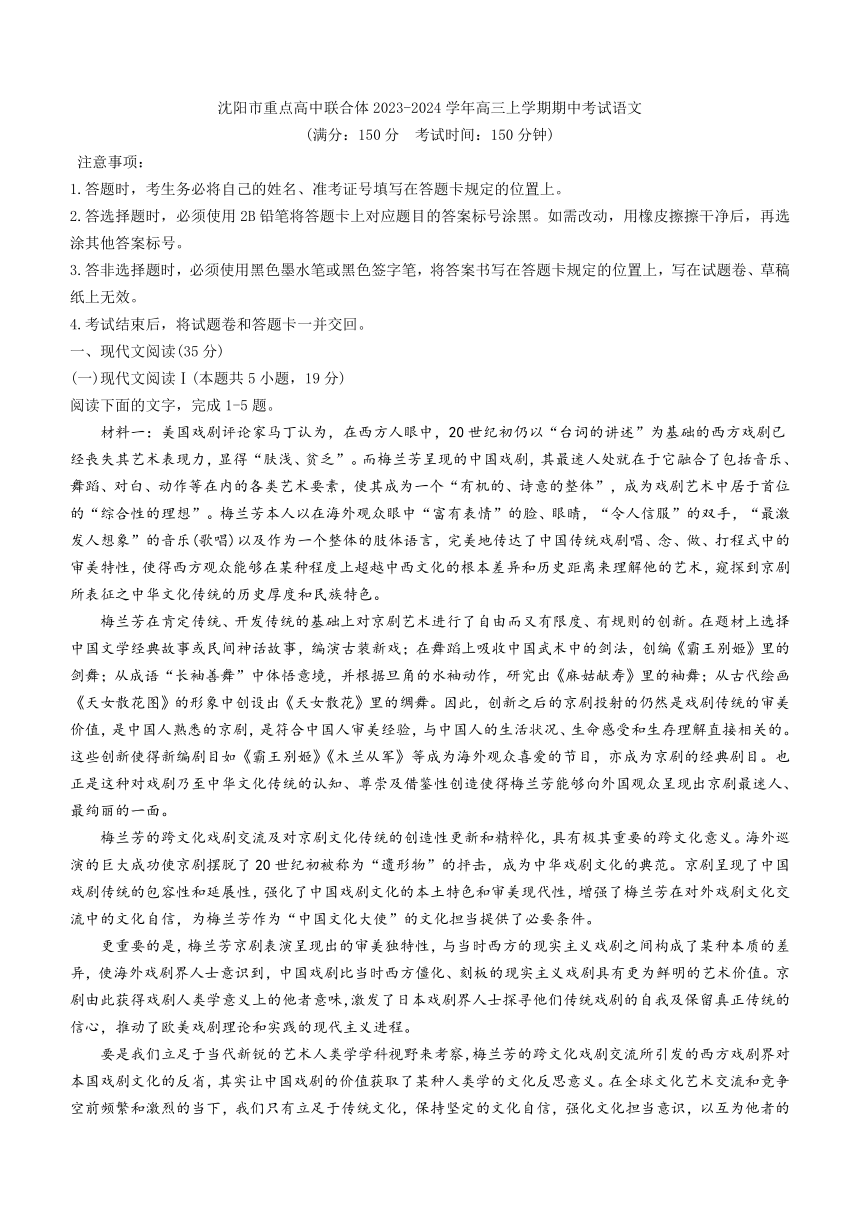 沈阳市重点高中联合体 2023-2024 学年高三上学期期中考试语文
（满分：150 分　考试时间：150 分钟）

注意事项：
1.答题时，考生务必将自己的姓名、准考证号填写在答题卡规定的位置上。
2.答选择题时，必须使用 2B 铅笔将答题卡上对应题目的答案标号涂黑。如需改动，用橡皮擦擦干净后，再选涂其他答案标号。
3.答非选择题时，必须使用黑色墨水笔或黑色签字笔，将答案书写在答题卡规定的位置上，写在试题卷、草稿纸上无效。
4.考试结束后，将试题卷和答题卡一并交回。

一、现代文阅读(35 分)
(一)现代文阅读Ⅰ(本题共 5 小题，19 分)
阅读下面的文字，完成 1-5 题。

材料一：美国戏剧评论家马丁认为，在西方人眼中，20 世纪初仍以“台词的讲述”为基础的西方戏剧已经丧失其艺术表现力，显得“肤浅、贫乏”。而梅兰芳呈现的中国戏剧，其最迷人处就在于它融合了包括音乐、舞蹈、对白、动作等在内的各类艺术要素，使其成为一个“有机的、诗意的整体”，成为戏剧艺术中居于首位的“综合性的理想”。梅兰芳本人以在海外观众眼中“富有表情”的脸、眼睛，“令人信服”的双手，“最激发人想象”的音乐(歌唱)以及作为一个整体的肢体语言，完美地传达了中国传统戏剧唱、念、做、打程式中的审美特性，使得西方观众能够在某种程度上超越中西文化的根本差异和历史距离来理解他的艺术，窥探到京剧所表征之中华文化传统的历史厚度和民族特色。

梅兰芳在肯定传统、开发传统的基础上对京剧艺术进行了自由而又有限度、有规则的创新。在题材上选择中国文学经典故事或民间神话故事，编演古装新戏；在舞蹈上吸收中国武术中的剑法，创编《霸王别姬》里的剑舞；从成语“长袖善舞”中体悟意境，并根据旦角的水袖动作，研究出《麻姑献寿》里的袖舞；从古代绘画《天女散花图》的形象中创设出《天女散花》里的绸舞。因此，创新之后的京剧投射的仍然是戏剧传统的审美价值，是中国人熟悉的京剧，是符合中国人审美经验，与中国人的生活状况、生命感受和生存理解直接相关的。这些创新使得新编剧目如《霸王别姬》《木兰从军》等成为海外观众喜爱的节目，亦成为京剧的经典剧目。也正是这种对戏剧乃至中华文化传统的认知、尊崇及借鉴性创造使得梅兰芳能够向外国观众呈现出京剧最迷人、最绚丽的一面。

梅兰芳的跨文化戏剧交流及对京剧文化传统的创造性更新和精粹化，具有极其重要的跨文化意义。海外巡演的巨大成功使京剧摆脱了 20 世纪初被称为“遗形物”的抨击，成为中华戏剧文化的典范。京剧呈现了中国戏剧传统的包容性和延展性，强化了中国戏剧文化的本土特色和审美现代性，增强了梅兰芳在对外戏剧文化交流中的文化自信，为梅兰芳作为“中国文化大使”的文化担当提供了必要条件。

更重要的是，梅兰芳京剧表演呈现出的审美独特性，与当时西方的现实主义戏剧之间构成了某种本质的差异，使海外戏剧界人士意识到，中国戏剧比当时西方僵化、刻板的现实主义戏剧具有更为鲜明的艺术价值。京剧由此获得戏剧人类学意义上的他者意味,激发了日本戏剧界人士探寻他们传统戏剧的自我及保留真正传统的信心，推动了欧美戏剧理论和实践的现代主义进程。

要是我们立足于当代新锐的艺术人类学学科视野来考察,梅兰芳的跨文化戏剧交流所引发的西方戏剧界对本国戏剧文化的反省，其实让中国戏剧的价值获取了某种人类学的文化反思意义。在全球文化艺术交流和竞争空前频繁和激烈的当下，我们只有立足于传统文化，保持坚定的文化自信，强化文化担当意识，以互为他者的